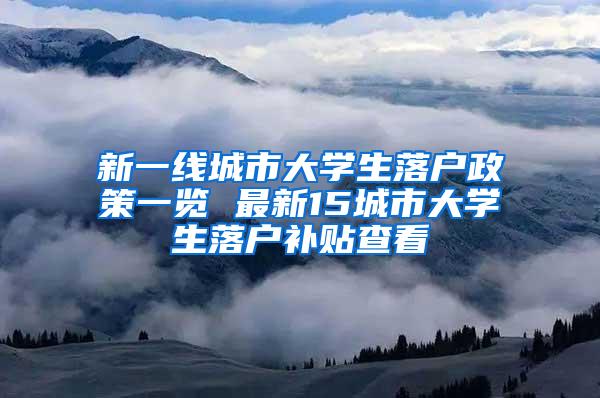 新一线城市大学生落户政策一览 最新15城市大学生落户补贴查看